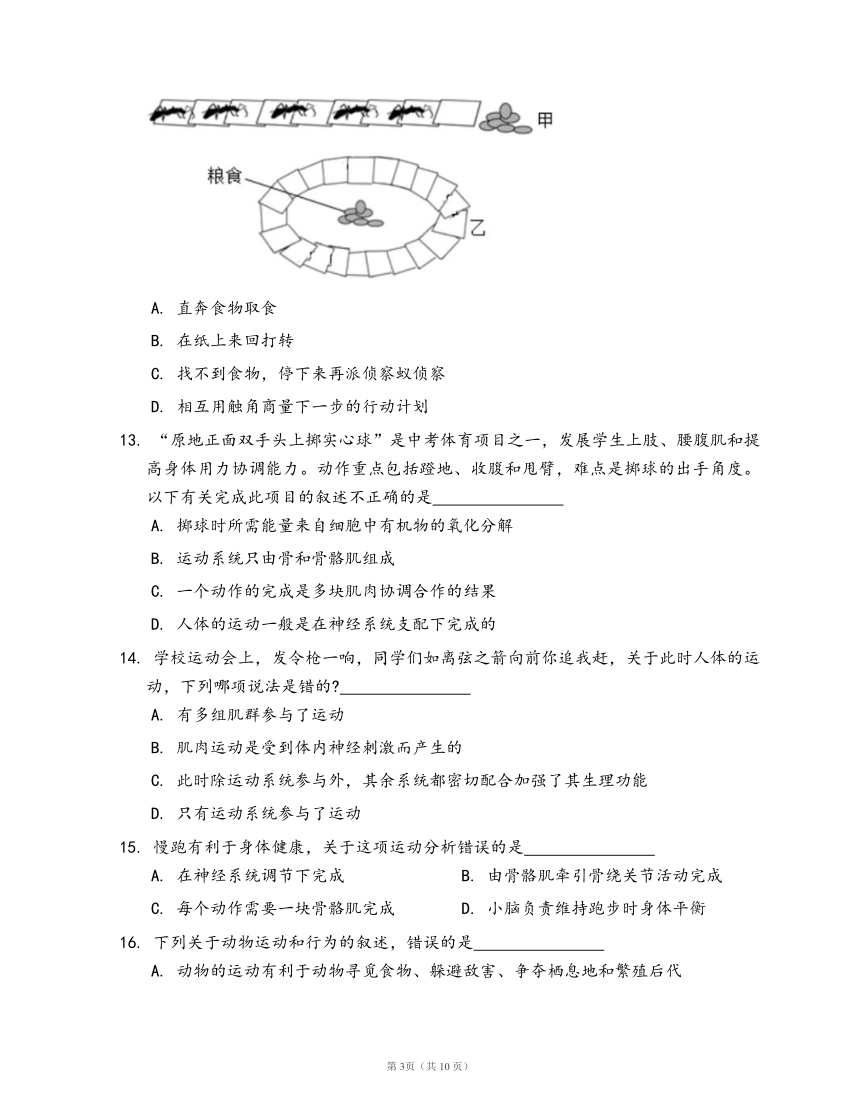 甲

粮食

乙

A. 直奔食物取食

B. 在纸上来回打转

C. 找不到食物，停下来再派侦察蚁侦察

D. 相互用触角商量下一步的行动计划

13. “原地正面双手头上掷实心球”是中考体育项目之一，发展学生上肢、腰腹肌和提高身体用力协调能力。动作重点包括蹬地、收腹和甩臂，难点是掷球的出手角度。以下有关完成此项目的叙述不正确的是________________

A. 掷球时所需能量来自细胞中有机物的氧化分解

B. 运动系统只由骨和骨骼肌组成

C. 一个动作的完成是多块肌肉协调合作的结果

D. 人体的运动一般是在神经系统支配下完成的

14. 学校运动会上，发令枪一响，同学们如离弦之箭向前你追我赶，关于此时人体的运动，下列哪项说法是错的?________________

A. 有多组肌群参与了运动

B. 肌肉运动是受到体内神经刺激而产生的

C. 此时除运动系统参与外，其余系统都密切配合加强了其生理功能

D. 只有运动系统参与了运动

15. 慢跑有利于身体健康，关于这项运动分析错误的是________________

A. 在神经系统调节下完成

B. 由骨骼肌牵引骨绕关节活动完成

C. 每个动作需要一块骨骼肌完成

D. 小脑负责维持跑步时身体平衡

16. 下列关于动物运动和行为的叙述，错误的是________________

A. 动物的运动有利于动物寻觅食物、躲避敌害、争夺栖息地和繁殖后代

第3页（共10页）